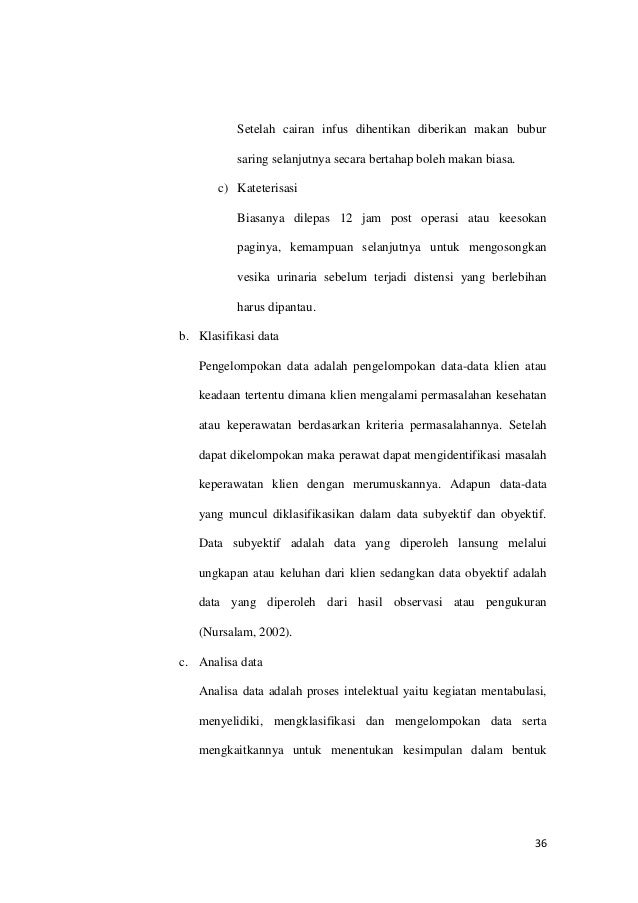 Setelah cairan infus dihentikan diberikan makan bubur saring selanjutnya secara bertahap boleh makan biasa.

c) Kateterisasi

Biasanya dilepas 12 jam post operasi atau keesokan paginya, kemampuan selanjutnya untuk mengosongkan vesika urinaria sebelum terjadi distensi yang berlebihan harus dipantau.

b. Klasifikasi data

Pengelompokan data adalah pengelompokan data-data klien atau keadaan tertentu dimana klien mengalami permasalahan kesehatan atau keperawatan berdasarkan kriteria permasalahannya. Setelah dapat dikelompokan maka perawat dapat mengidentifikasi masalah keperawatan klien dengan merumuskannya. Adapun data-data yang muncul diklasifikasikan dalam data subyektif dan obyektif. Data subyektif adalah data yang diperoleh lansung melalui ungkapan atau keluhan dari klien sedangkan data obyektif adalah data yang diperoleh dari hasil observasi atau pengukuran (Nursalam, 2002).

c. Analisa data

Analisa data adalah proses intelektual yaitu kegiatan mentabulasi, menyelidiki, mengklasifikasi dan mengelompokan data serta mengkaitkannya untuk menentukan kesimpulan dalam bentuk

36